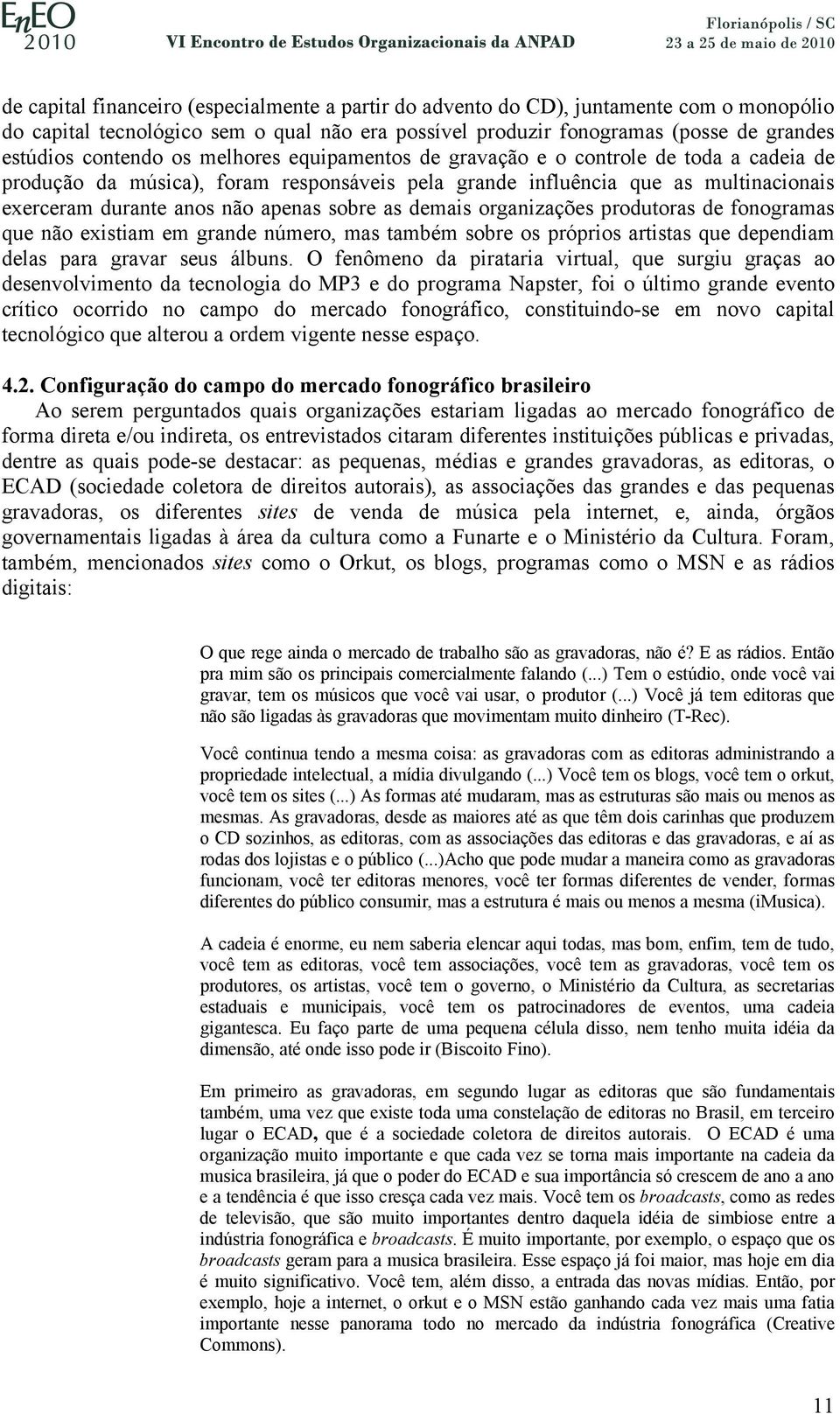 EnEO 2010
VI Encontro de Estudos Organizacionais da ANPAD
Florianópolis / SC
23 a 25 de maio de 2010

de capital financeiro (especialmente a partir do advento do CD), juntamente com o monopólio do capital tecnológico sem o qual não era possível produzir fonogramas (posse de grandes estúdios contendo os melhores equipamentos de gravação e o controle de toda a cadeia de produção da música), foram responsáveis pela grande influência que as multinacionais exerceram durante anos não apenas sobre as demais organizações produtoras de fonogramas que não existiam em grande número, mas também sobre os próprios artistas que dependiam delas para gravar seus álbuns. O fenômeno da pirataria virtual, que surgiu graças ao desenvolvimento da tecnologia do MP3 e do programa Napster, foi o último grande evento crítico ocorrido no campo do mercado fonográfico, constituindo-se em novo capital tecnológico que alterou a ordem vigente nesse espaço.

4.2. Configuração do campo do mercado fonográfico brasileiro
Ao serem perguntados quais organizações estariam ligadas ao mercado fonográfico de forma direta e/ou indireta, os entrevistados citaram diferentes instituições públicas e privadas, dentre as quais pode-se destacar: as pequenas, médias e grandes gravadoras, as editoras, o ECAD (sociedade coletora de direitos autorais), as associações das grandes e das pequenas gravadoras, os diferentes sites de venda de música pela internet, e, ainda, órgãos governamentais ligadas à área da cultura como a Funarte e o Ministério da Cultura. Foram, também, mencionados sites como o Orkut, os blogs, programas como o MSN e as rádios digitais:

O que rege ainda o mercado de trabalho são as gravadoras, não é? E as rádios. Então pra mim são os principais comercialmente falando (...) Tem o estúdio, onde você vai gravar, tem os músicos que você vai usar, o produtor (...) Você já tem editoras que não são ligadas às gravadoras que movimentam muito dinheiro (T-Rec).

Você continua tendo a mesma coisa: as gravadoras com as editoras administrando a propriedade intelectual, a mídia divulgando (...) Você tem os blogs, você tem o orkut, você tem os sites (...) As formas até mudaram, mas as estruturas são mais ou menos as mesmas. As gravadoras, desde as maiores até as que têm dois carinhas que produzem o CD sozinhos, as editoras, com as associações das editoras e das gravadoras, e aí as rodas dos lojistas e o público (...)Acho que pode mudar a maneira como as gravadoras funcionam, você ter editoras menores, você ter formas diferentes de vender, formas diferentes do público consumir, mas a estrutura é mais ou menos a mesma (iMusica).

A cadeia é enorme, eu nem saberia elencar aqui todas, mas bom, enfim, tem de tudo, você tem as editoras, você tem associações, você tem as gravadoras, você tem os produtores, os artistas, você tem o governo, o Ministério da Cultura, as secretarias estaduais e municipais, você tem os patrocinadores de eventos, uma cadeia gigantesca. Eu faço parte de uma pequena célula disso, nem tenho muita idéia da dimensão, até onde isso pode ir (Biscoito Fino).

Em primeiro as gravadoras, em segundo lugar as editoras que são fundamentais também, uma vez que existe toda uma constelação de editoras no Brasil, em terceiro lugar o ECAD, que é a sociedade coletora de direitos autorais. O ECAD é uma organização muito importante e que cada vez se torna mais importante na cadeia da musica brasileira, já que o poder do ECAD e sua importância só crescem de ano a ano e a tendência é que isso cresça cada vez mais. Você tem os broadcasts, como as redes de televisão, que são muito importantes dentro daquela idéia de simbiose entre a indústria fonográfica e broadcasts. É muito importante, por exemplo, o espaço que os broadcasts geram para a musica brasileira. Esse espaço já foi maior, mas hoje em dia é muito significativo. Você tem, além disso, a entrada das novas mídias. Então, por exemplo, hoje a internet, o orkut e o MSN estão ganhando cada vez mais uma fatia importante nesse panorama todo no mercado da indústria fonográfica (Creative Commons).

11